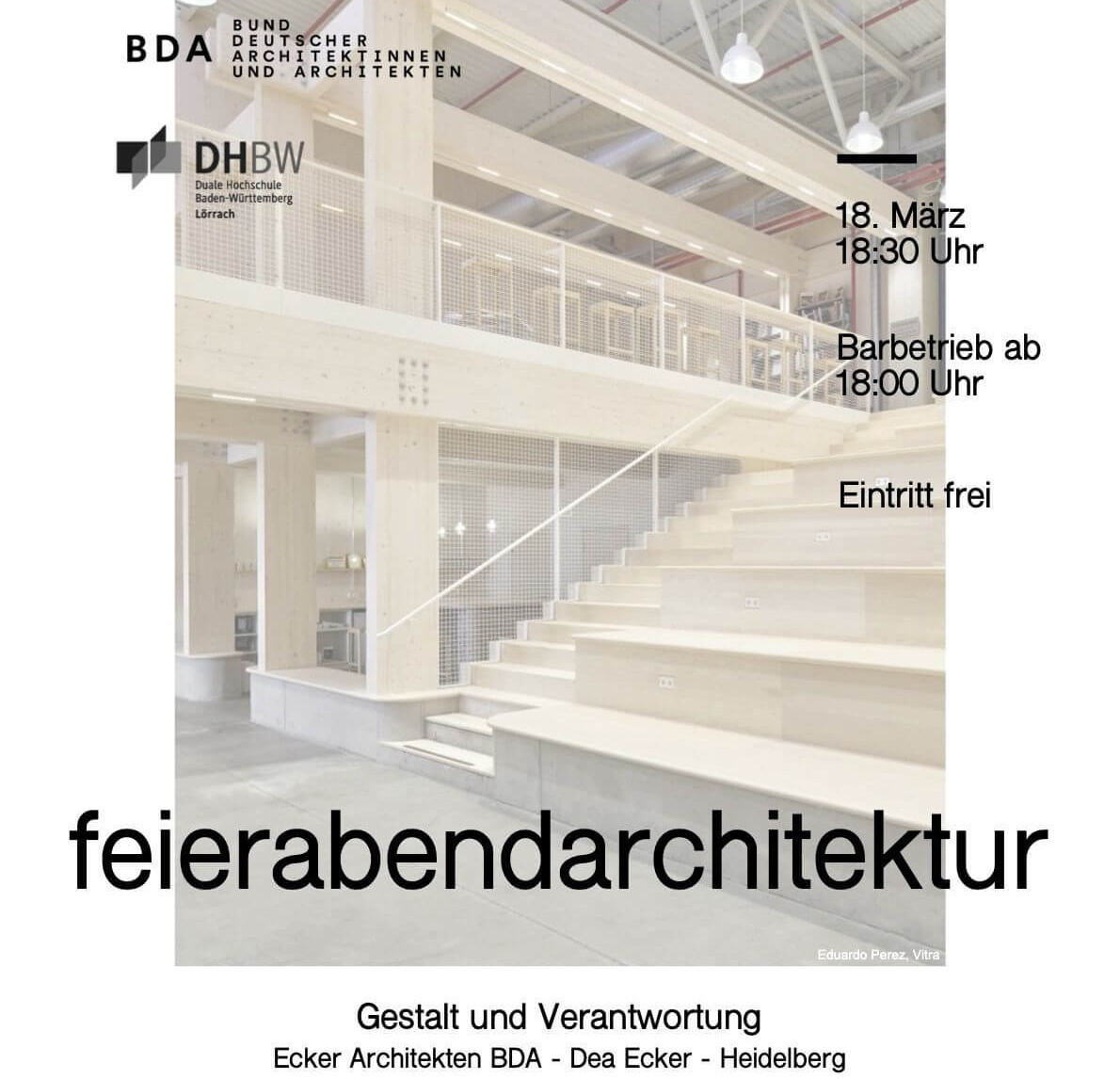 BDA BUND DEUTSCHER ARCHITEKTINNEN UND ARCHITEKTEN

DHBW
Duale Hochschule
Baden-Württemberg
Lörrach

18. März
18:30 Uhr

Barbetrieb ab
18:00 Uhr

Eintritt frei

feierabendarchitektur

Eduardo Perez, Vitra

Gestalt und Verantwortung
Ecker Architekten BDA - Dea Ecker - Heidelberg